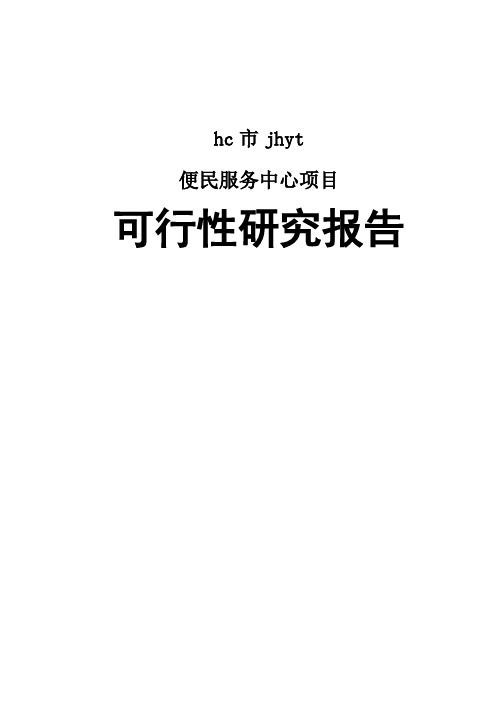 hc 市 jhyt

便民服务中心项目

可行性研究报告